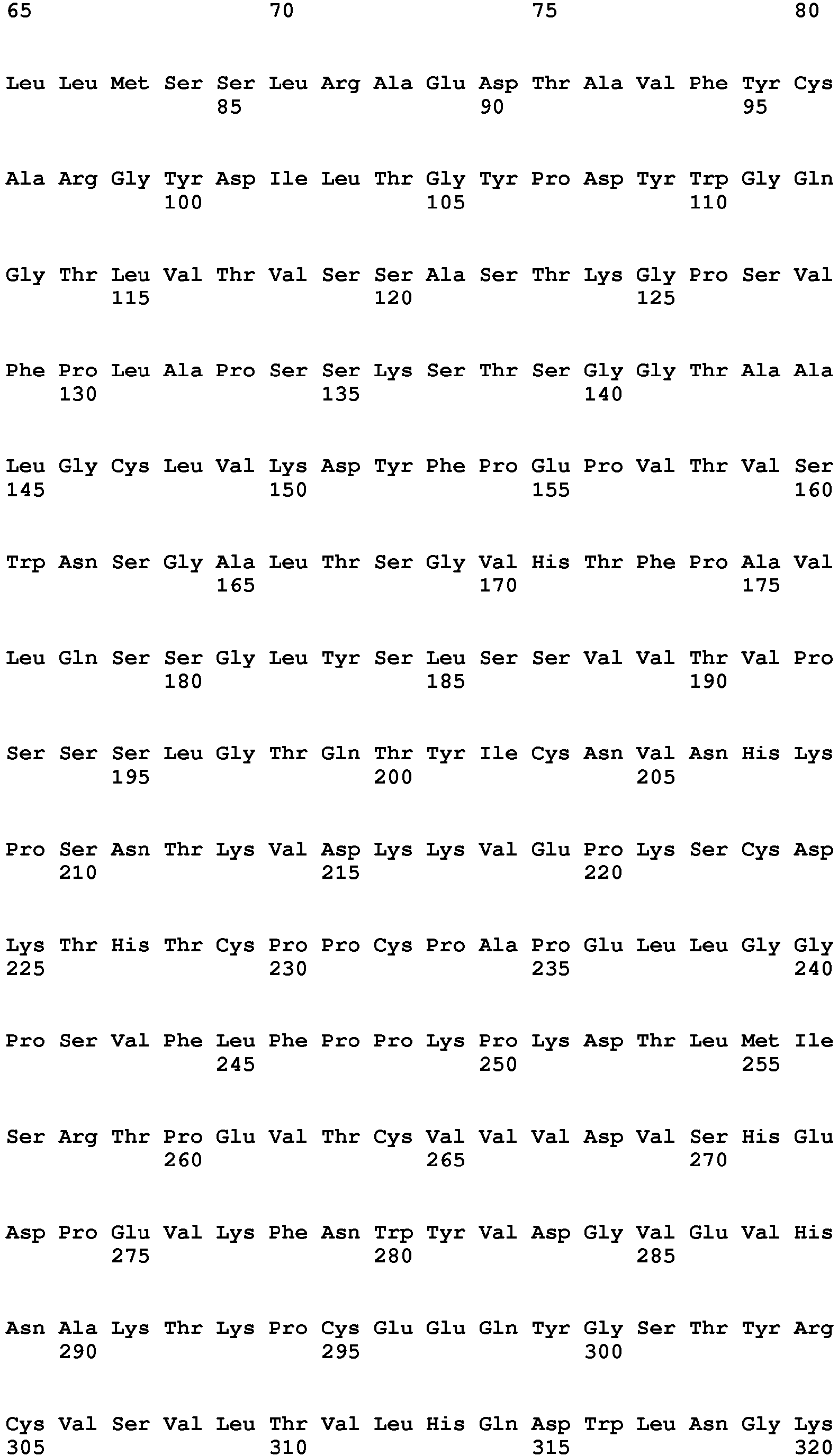 65 70 75 80

Leu Leu Met Ser Ser Leu Arg Ala Glu Asp Thr Ala Val Phe Tyr Cys
85 90 95

Ala Arg Gly Tyr Asp Ile Leu Thr Gly Tyr Pro Asp Tyr Trp Gly Gln
100 105 110

Gly Thr Leu Val Thr Val Ser Ser Ala Ser Thr Lys Gly Pro Ser Val
115 120 125

Phe Pro Leu Ala Pro Ser Ser Lys Ser Thr Ser Gly Gly Thr Ala Ala
130 135 140

Leu Gly Cys Leu Val Lys Asp Tyr Phe Pro Glu Pro Val Thr Val Ser
145 150 155 160

Trp Asn Ser Gly Ala Leu Thr Ser Gly Val His Thr Phe Pro Ala Val
165 170 175

Leu Gln Ser Ser Gly Leu Tyr Ser Leu Ser Ser Val Val Thr Val Pro
180 185 190

Ser Ser Ser Leu Gly Thr Gln Thr Tyr Ile Cys Asn Val Asn His Lys
195 200 205

Pro Ser Asn Thr Lys Val Asp Lys Lys Val Glu Pro Lys Ser Cys Asp
210 215 220

Lys Thr His Thr Cys Pro Pro Cys Pro Ala Pro Glu Leu Leu Gly Gly
225 230 235 240

Pro Ser Val Phe Leu Phe Pro Pro Lys Pro Lys Asp Thr Leu Met Ile
245 250 255

Ser Arg Thr Pro Glu Val Thr Cys Val Val Val Asp Val Ser His Glu
260 265 270

Asp Pro Glu Val Lys Phe Asn Trp Tyr Val Asp Gly Val Glu Val His
275 280 285

Asn Ala Lys Thr Lys Pro Cys Glu Glu Gln Tyr Gly Ser Thr Tyr Arg
290 295 300

Cys Val Ser Val Leu Thr Val Leu His Gln Asp Trp Leu Asn Gly Lys
305 310 315 320